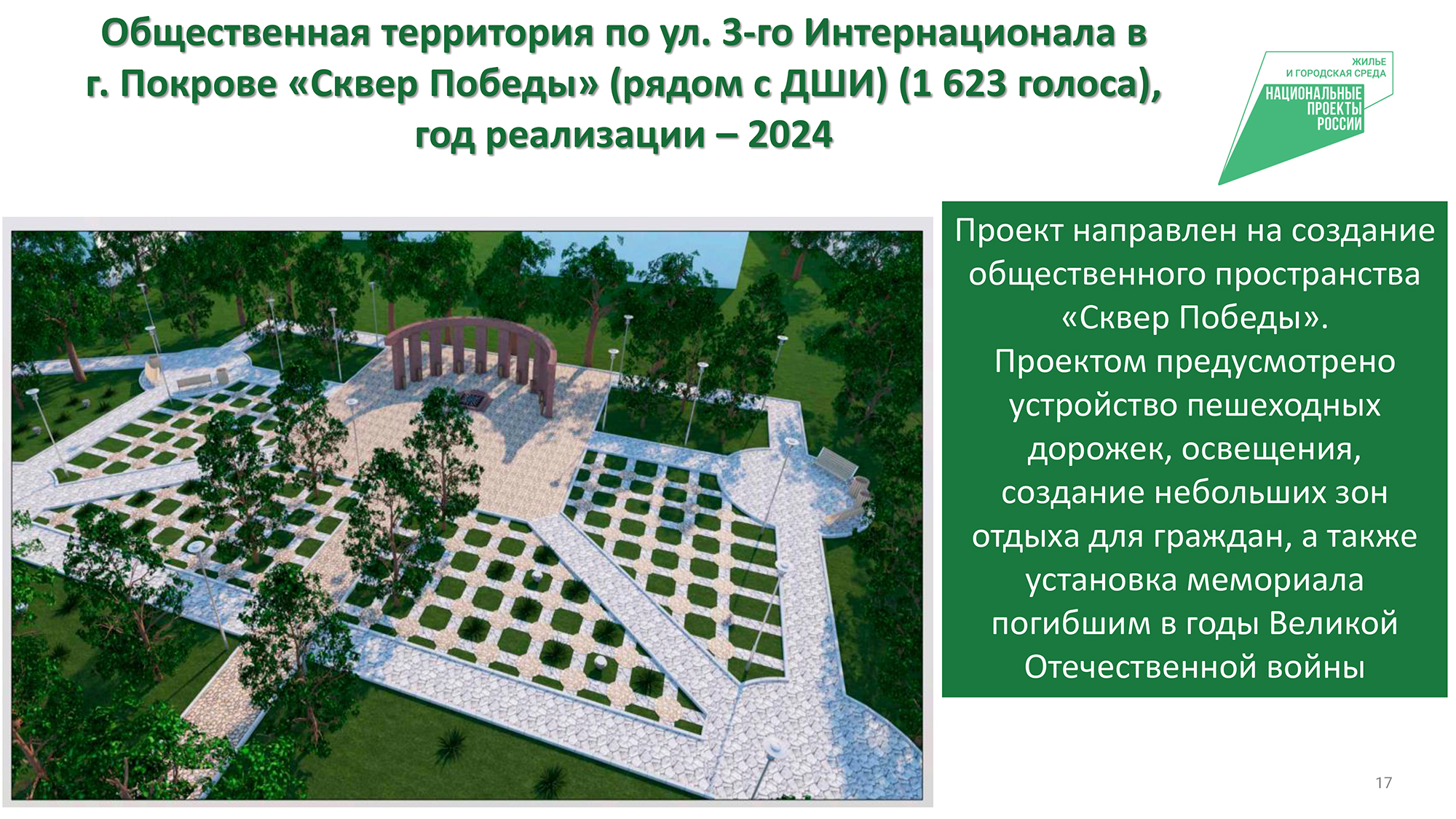 Общественная территория по ул. 3-го Интернационала в г. Покрове «Сквер Победы» (рядом с ДШИ) (1 623 голоса), год реализации – 2024

ЖИЛЬЕ И ГОРОДСКАЯ СРЕДА
НАЦИОНАЛЬНЫЕ ПРОЕКТЫ РОССИИ

Проект направлен на создание общественного пространства «Сквер Победы». Проектом предусмотрено устройство пешеходных дорожек, освещения, создание небольших зон отдыха для граждан, а также установка мемориала погибшим в годы Великой Отечественной войны

17